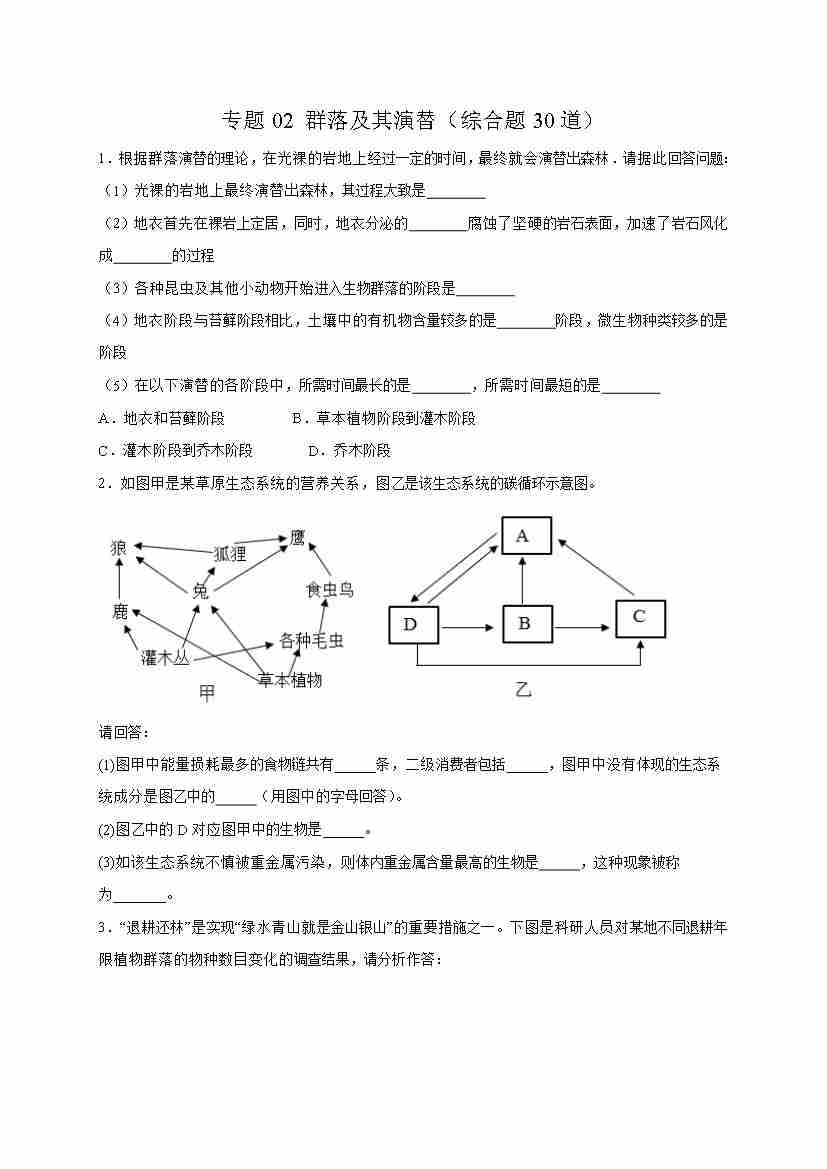 专题 02 群落及其演替（综合题 30 道）

1．根据群落演替的理论，在光裸的岩地上经过一定的时间，最终就会演替出森林．请据此回答问题:

（1）光裸的岩地上最终演替出森林，其过程大致是________

（2）地衣首先在裸岩上定居，同时，地衣分泌的________腐蚀了坚硬的岩石表面，加速了岩石风化成________的过程

（3）各种昆虫及其他小动物开始进入生物群落的阶段是________

（4）地衣阶段与苔藓阶段相比，土壤中的有机物含量较多的是________阶段，微生物种类较多的是阶段

（5）在以下演替的各阶段中，所需时间最长的是________，所需时间最短的是________

A．地衣和苔藓阶段　　B．草本植物阶段到灌木阶段

C．灌木阶段到乔木阶段　　D．乔木阶段

2．如图甲是某草原生态系统的营养关系，图乙是该生态系统的碳循环示意图。

狼 狐狸 鹰 兔 食虫鸟 鹿 各种毛虫 灌木丛 草本植物 甲

A D B C 乙

请回答：

(1)图甲中能量损耗最多的食物链共有_____条，二级消费者包括_____，图甲中没有体现的生态系统成分是图乙中的_____（用图中的字母回答）。

(2)图乙中的 D 对应图甲中的生物是_____。

(3)如该生态系统不慎被重金属污染，则体内重金属含量最高的生物是_____，这种现象被称为_______。

3．“退耕还林”是实现“绿水青山就是金山银山”的重要措施之一。下图是科研人员对某地不同退耕年限植物群落的物种数目变化的调查结果，请分析作答：